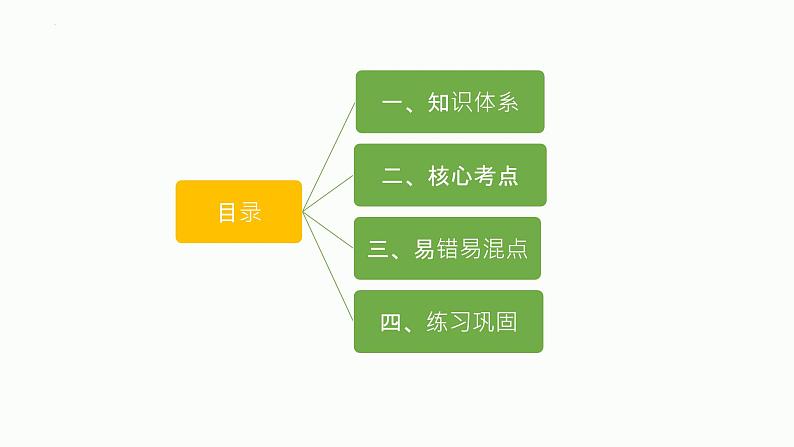 目录

一、知识体系

二、核心考点

三、易错易混点

四、练习巩固